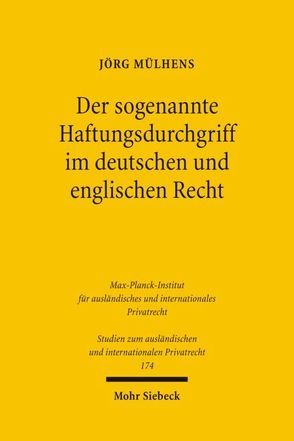 JÖRG MÜLHENS

Der sogenannte Haftungsdurchgriff im deutschen und englischen Recht

Max-Planck-Institut für ausländisches und internationales Privatrecht

Studien zum ausländischen und internationalen Privatrecht 174

Mohr Siebeck